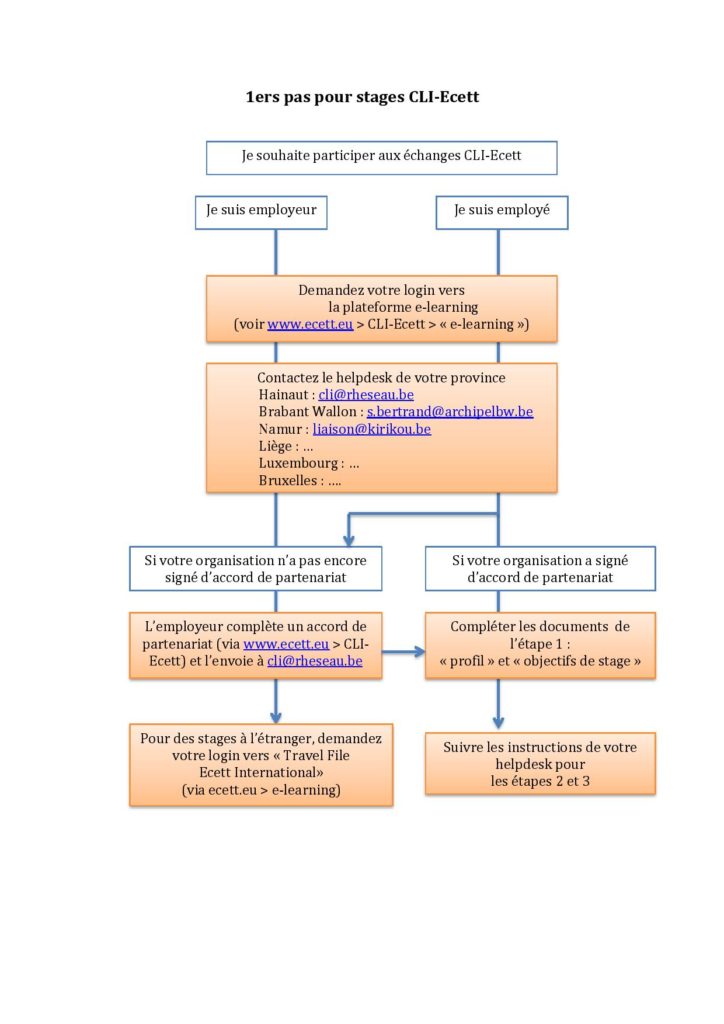 1ers pas pour stages CLI-Ecett

Je souhaite participer aux échanges CLI-Ecett

Je suis employeur

Je suis employé

Demandez votre login vers la plateforme e-learning (voir www.ecett.eu > CLI-Ecett > « e-learning »)

Contactez le helpdesk de votre province
Hainaut : cli@rheseau.be
Brabant Wallon : s.bertrand@archipelbw.be
Namur : liaison@kirikou.be
Liège : …
Luxembourg : …
Bruxelles : ….

Si votre organisation n'a pas encore signé d'accord de partenariat

Si votre organisation a signé d'accord de partenariat

L'employeur complète un accord de partenariat (via www.ecett.eu > CLI-Ecett) et l'envoie à cli@rheseau.be

Compléter les documents de l'étape 1 : « profil » et « objectifs de stage »

Pour des stages à l'étranger, demandez votre login vers « Travel File Ecett International» (via ecett.eu > e-learning)

Suivre les instructions de votre helpdesk pour les étapes 2 et 3